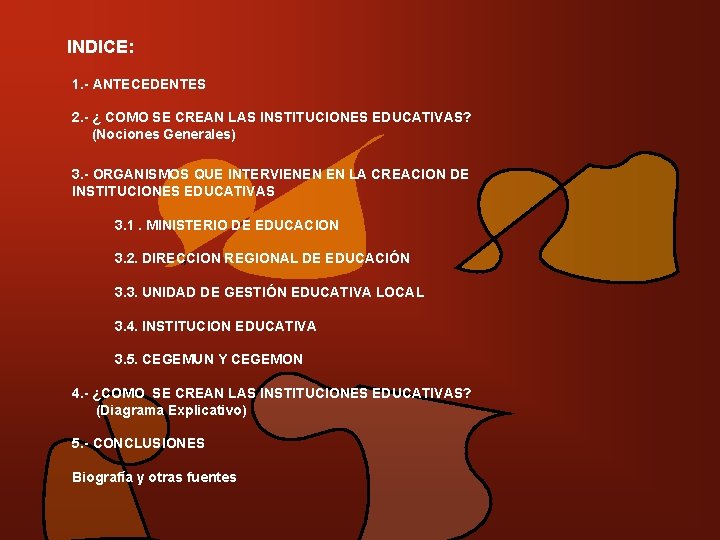 INDICE:

1.- ANTECEDENTES

2.- ¿ COMO SE CREAN LAS INSTITUCIONES EDUCATIVAS? (Nociones Generales)

3.- ORGANISMOS QUE INTERVIENEN EN LA CREACION DE INSTITUCIONES EDUCATIVAS

3.1 . MINISTERIO DE EDUCACION

3.2. DIRECCION REGIONAL DE EDUCACIÓN

3.3. UNIDAD DE GESTIÓN EDUCATIVA LOCAL

3.4. INSTITUCION EDUCATIVA

3.5. CEGEMUN Y CEGEMON

4.- ¿COMO SE CREAN LAS INSTITUCIONES EDUCATIVAS? (Diagrama Explicativo)

5.- CONCLUSIONES

Biografía y otras fuentes